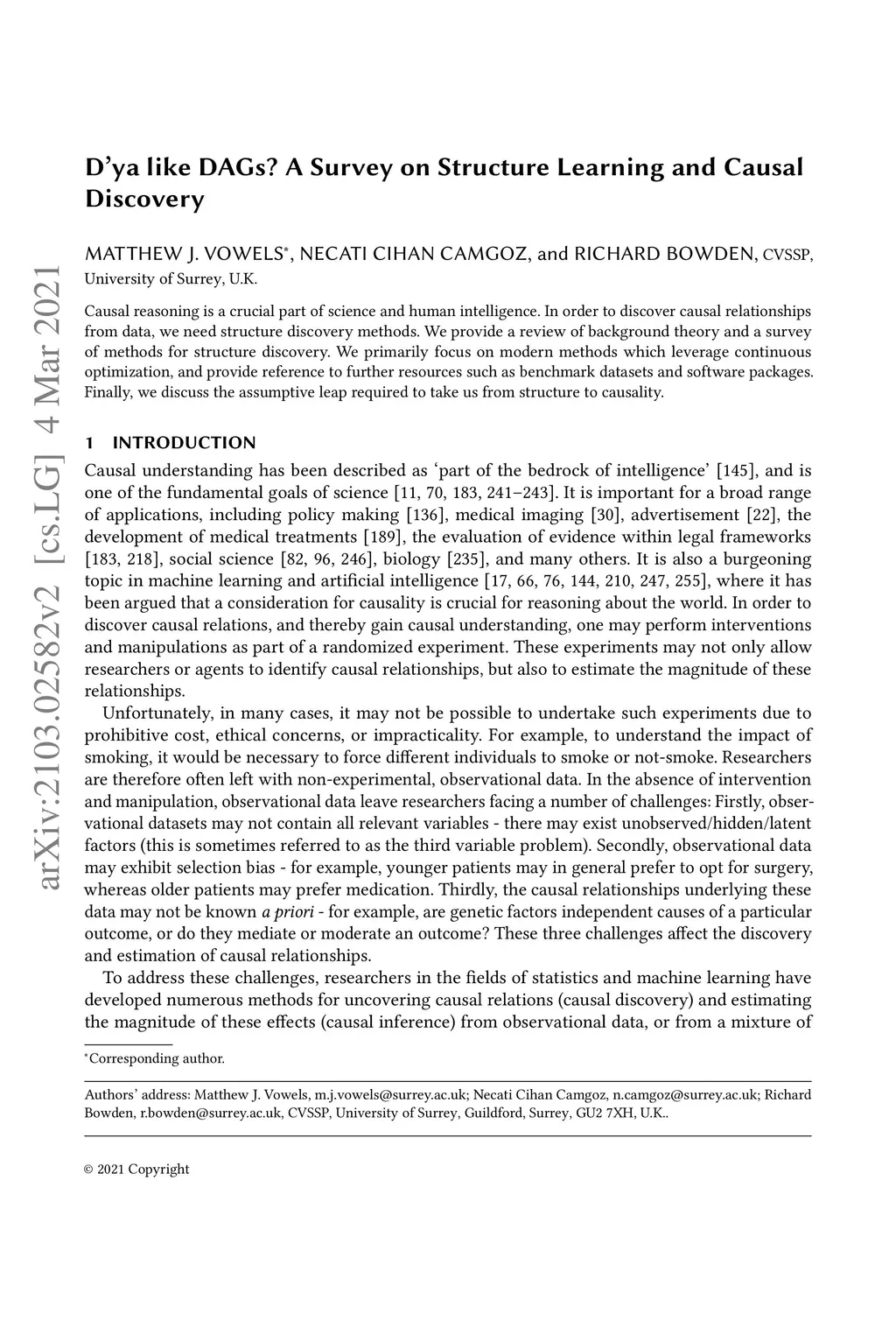 arXiv:2103.02582v2 [cs.LG] 4 Mar 2021

D'ya like DAGs? A Survey on Structure Learning and Causal Discovery

MATTHEW J. VOWELS*, NECATI CIHAN CAMGOZ, and RICHARD BOWDEN, CVSSP, University of Surrey, U.K.

Causal reasoning is a crucial part of science and human intelligence. In order to discover causal relationships from data, we need structure discovery methods. We provide a review of background theory and a survey of methods for structure discovery. We primarily focus on modern methods which leverage continuous optimization, and provide reference to further resources such as benchmark datasets and software packages. Finally, we discuss the assumptive leap required to take us from structure to causality.

1 INTRODUCTION

Causal understanding has been described as 'part of the bedrock of intelligence' [145], and is one of the fundamental goals of science [11, 70, 183, 241–243]. It is important for a broad range of applications, including policy making [136], medical imaging [30], advertisement [22], the development of medical treatments [189], the evaluation of evidence within legal frameworks [183, 218], social science [82, 96, 246], biology [235], and many others. It is also a burgeoning topic in machine learning and artificial intelligence [17, 66, 76, 144, 210, 247, 255], where it has been argued that a consideration for causality is crucial for reasoning about the world. In order to discover causal relations, and thereby gain causal understanding, one may perform interventions and manipulations as part of a randomized experiment. These experiments may not only allow researchers or agents to identify causal relationships, but also to estimate the magnitude of these relationships.

Unfortunately, in many cases, it may not be possible to undertake such experiments due to prohibitive cost, ethical concerns, or impracticality. For example, to understand the impact of smoking, it would be necessary to force different individuals to smoke or not-smoke. Researchers are therefore often left with non-experimental, observational data. In the absence of intervention and manipulation, observational data leave researchers facing a number of challenges: Firstly, observational datasets may not contain all relevant variables - there may exist unobserved/hidden/latent factors (this is sometimes referred to as the third variable problem). Secondly, observational data may exhibit selection bias - for example, younger patients may in general prefer to opt for surgery, whereas older patients may prefer medication. Thirdly, the causal relationships underlying these data may not be known a priori - for example, are genetic factors independent causes of a particular outcome, or do they mediate or moderate an outcome? These three challenges affect the discovery and estimation of causal relationships.

To address these challenges, researchers in the fields of statistics and machine learning have developed numerous methods for uncovering causal relations (causal discovery) and estimating the magnitude of these effects (causal inference) from observational data, or from a mixture of

*Corresponding author.

Authors' address: Matthew J. Vowels, m.j.vowels@surrey.ac.uk; Necati Cihan Camgoz, n.camgoz@surrey.ac.uk; Richard Bowden, r.bowden@surrey.ac.uk, CVSSP, University of Surrey, Guildford, Surrey, GU2 7XH, U.K..

© 2021 Copyright